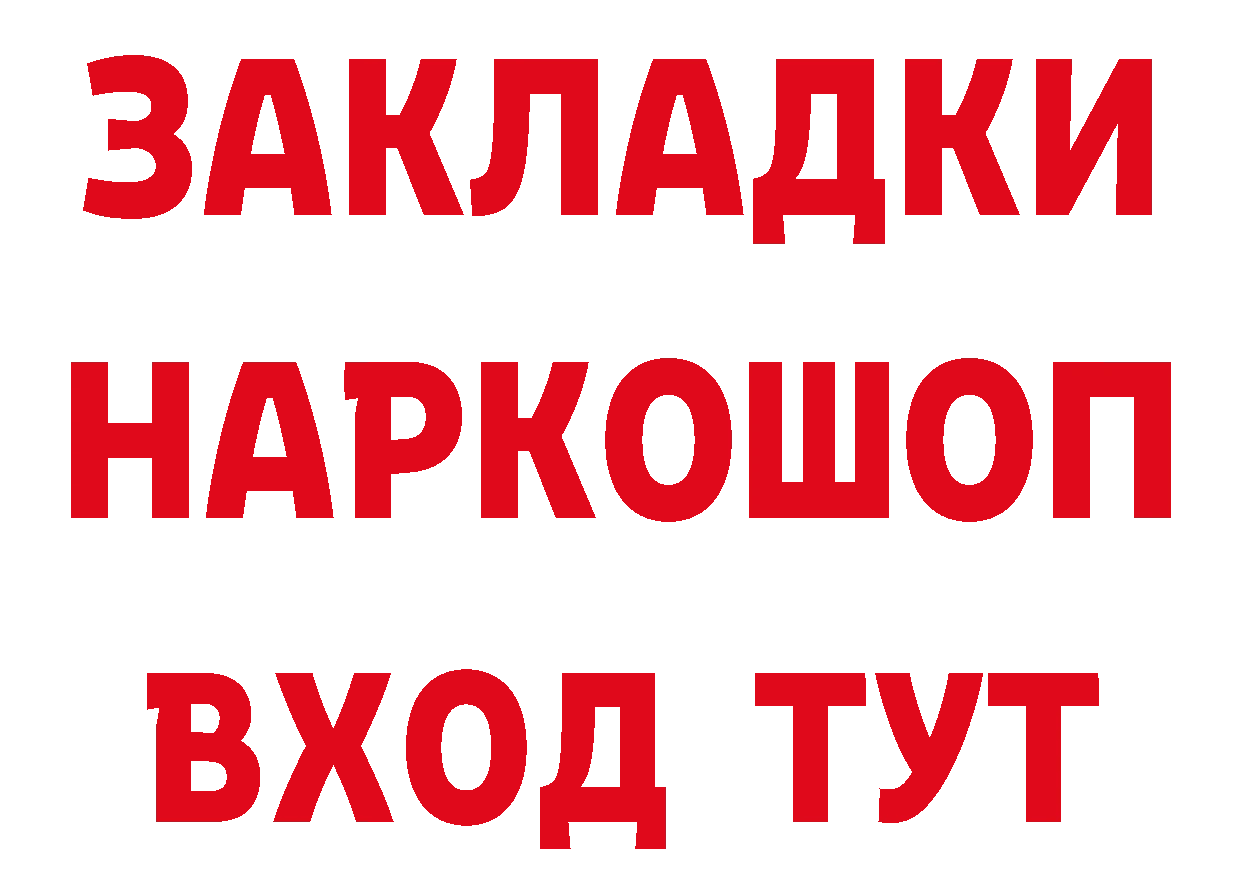 ЗАКЛАДКИ
НАРКОШОП
ВХОД ТУТ